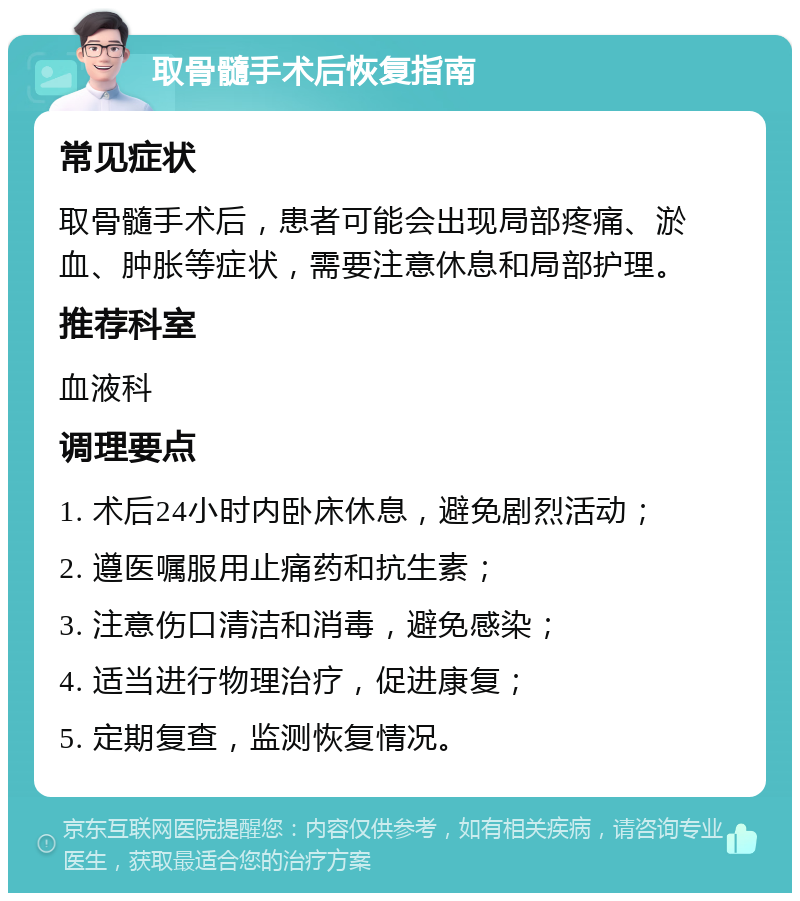 取骨髓手术后恢复指南

常见症状

取骨髓手术后，患者可能会出现局部疼痛、淤血、肿胀等症状，需要注意休息和局部护理。

推荐科室

血液科

调理要点

1. 术后24小时内卧床休息，避免剧烈活动；

2. 遵医嘱服用止痛药和抗生素；

3. 注意伤口清洁和消毒，避免感染；

4. 适当进行物理治疗，促进康复；

5. 定期复查，监测恢复情况。

京东互联网医院提醒您：内容仅供参考，如有相关疾病，请咨询专业医生，获取最适合您的治疗方案